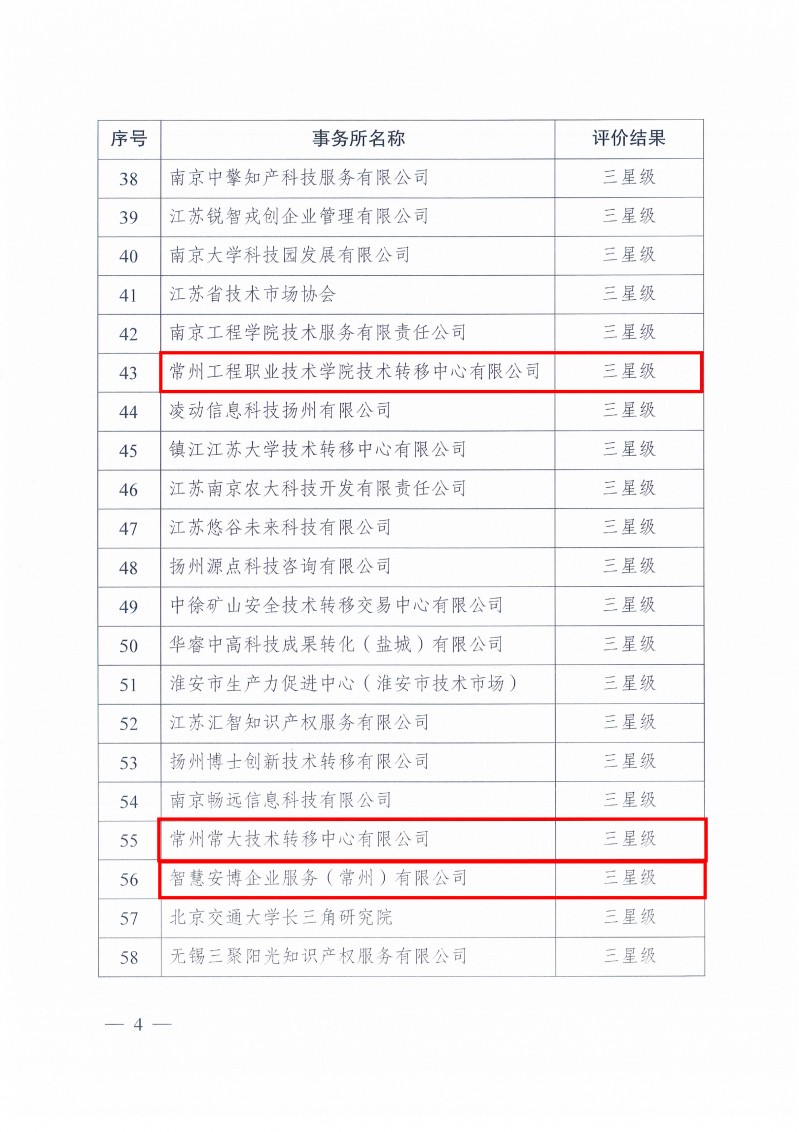 | 序号 | 事务所名称 | 评价结果 |
|---|---|---|
| 38 | 南京中擎知产科技服务有限公司 | 三星级 |
| 39 | 江苏锐智戎创企业管理有限公司 | 三星级 |
| 40 | 南京大学科技园发展有限公司 | 三星级 |
| 41 | 江苏省技术市场协会 | 三星级 |
| 42 | 南京工程学院技术服务有限责任公司 | 三星级 |
| 43 | 常州工程职业技术学院技术转移中心有限公司 | 三星级 |
| 44 | 凌动信息科技扬州有限公司 | 三星级 |
| 45 | 镇江江苏大学技术转移中心有限公司 | 三星级 |
| 46 | 江苏南京农大科技开发有限责任公司 | 三星级 |
| 47 | 江苏悠谷未来科技有限公司 | 三星级 |
| 48 | 扬州源点科技咨询有限公司 | 三星级 |
| 49 | 中徐矿山安全技术转移交易中心有限公司 | 三星级 |
| 50 | 华睿中高科技成果转化（盐城）有限公司 | 三星级 |
| 51 | 淮安市生产力促进中心（淮安市技术市场） | 三星级 |
| 52 | 江苏汇智知识产权服务有限公司 | 三星级 |
| 53 | 扬州博士创新技术转移有限公司 | 三星级 |
| 54 | 南京畅远信息科技有限公司 | 三星级 |
| 55 | 常州常大技术转移中心有限公司 | 三星级 |
| 56 | 智慧安博企业服务（常州）有限公司 | 三星级 |
| 57 | 北京交通大学长三角研究院 | 三星级 |
| 58 | 无锡三聚阳光知识产权服务有限公司 | 三星级 |

— 4 —